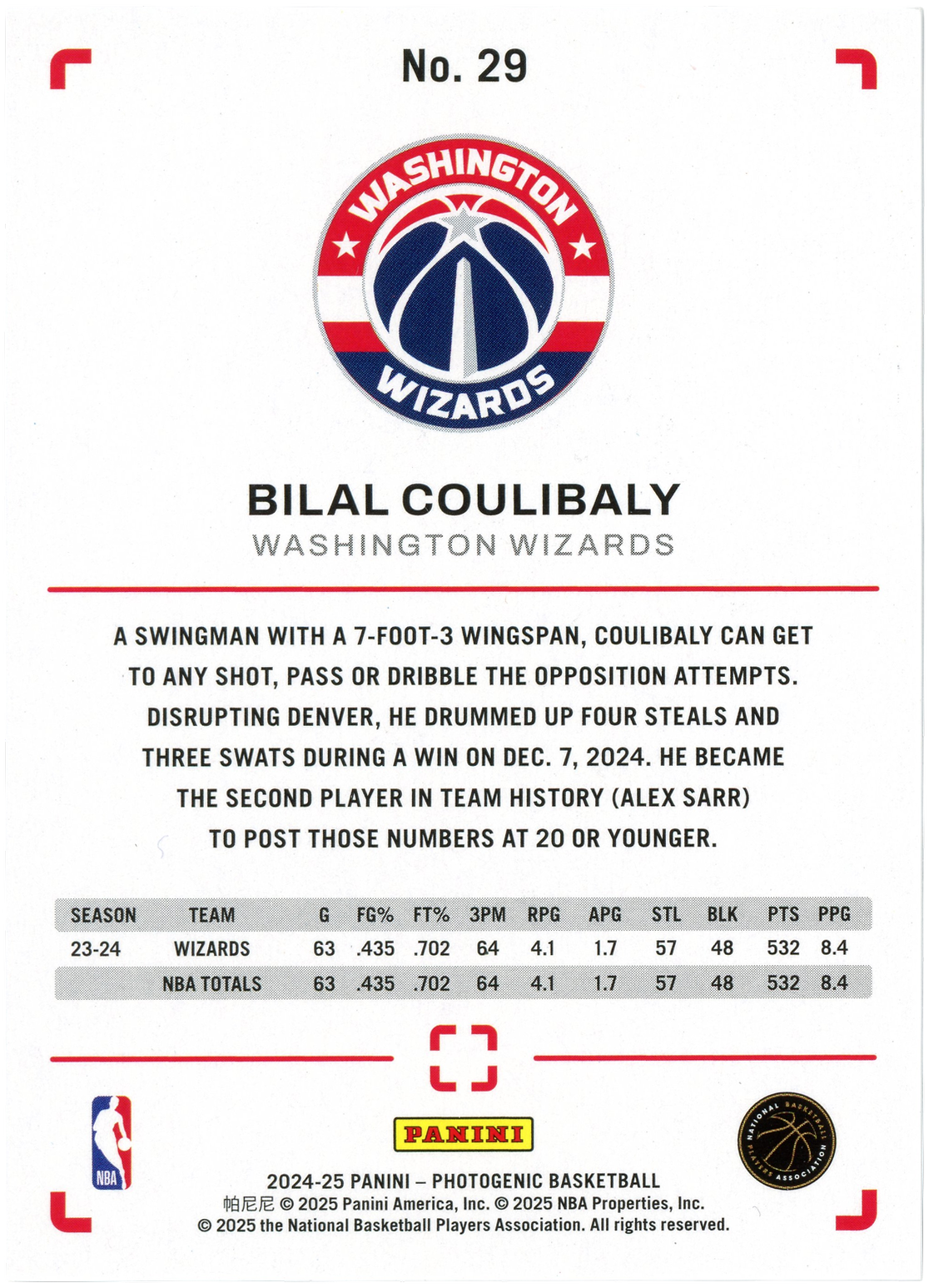 No. 29

WASHINGTON WIZARDS

BILAL COULIBALY
WASHINGTON WIZARDS

A SWINGMAN WITH A 7-FOOT-3 WINGSPAN, COULIBALY CAN GET TO ANY SHOT, PASS OR DRIBBLE THE OPPOSITION ATTEMPTS. DISRUPTING DENVER, HE DRUMMED UP FOUR STEALS AND THREE SWATS DURING A WIN ON DEC. 7, 2024. HE BECAME THE SECOND PLAYER IN TEAM HISTORY (ALEX SARR) TO POST THOSE NUMBERS AT 20 OR YOUNGER.

| SEASON | TEAM | G | FG% | FT% | 3PM | RPG | APG | STL | BLK | PTS | PPG |
|---|---|---|---|---|---|---|---|---|---|---|---|
| 23-24 | WIZARDS | 63 | .435 | .702 | 64 | 4.1 | 1.7 | 57 | 48 | 532 | 8.4 |
| | NBA TOTALS | 63 | .435 | .702 | 64 | 4.1 | 1.7 | 57 | 48 | 532 | 8.4 |

NBA

PANINI

NATIONAL BASKETBALL PLAYERS ASSOCIATION

2024-25 PANINI – PHOTOGENIC BASKETBALL
帕尼尼 © 2025 Panini America, Inc. © 2025 NBA Properties, Inc.
© 2025 the National Basketball Players Association. All rights reserved.